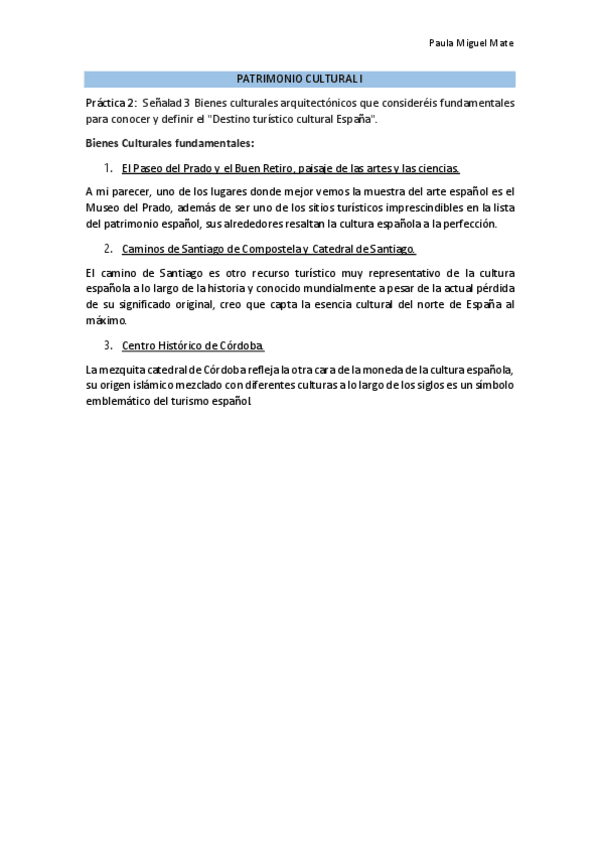 Paula Miguel Mate

PATRIMONIO CULTURAL I

Práctica 2: Señalad 3 Bienes culturales arquitectónicos que consideréis fundamentales para conocer y definir el "Destino turístico cultural España".

Bienes Culturales fundamentales:

1. El Paseo del Prado y el Buen Retiro, paisaje de las artes y las ciencias.

A mi parecer, uno de los lugares donde mejor vemos la muestra del arte español es el Museo del Prado, además de ser uno de los sitios turísticos imprescindibles en la lista del patrimonio español, sus alrededores resaltan la cultura española a la perfección.

2. Caminos de Santiago de Compostela y Catedral de Santiago.

El camino de Santiago es otro recurso turístico muy representativo de la cultura española a lo largo de la historia y conocido mundialmente a pesar de la actual pérdida de su significado original, creo que capta la esencia cultural del norte de España al máximo.

3. Centro Histórico de Córdoba.

La mezquita catedral de Córdoba refleja la otra cara de la moneda de la cultura española, su origen islámico mezclado con diferentes culturas a lo largo de los siglos es un símbolo emblemático del turismo español.